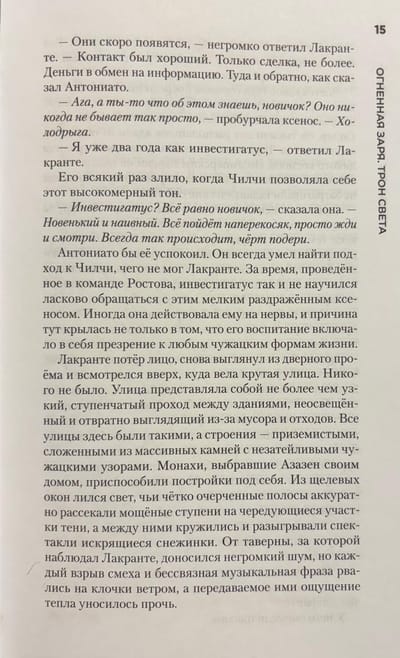 15

ОГНЕННАЯ ЗАРЯ. ТРОН СВЕТА

— Они скоро появятся, — негромко ответил Лакранте. — Контакт был хороший. Только сделка, не более. Деньги в обмен на информацию. Туда и обратно, как сказал Антониато.

— Ага, а ты-то что об этом знаешь, новичок? Оно никогда не бывает так просто, — пробурчала ксенос. — Холодрыга.

— Я уже два года как инвестигатус, — ответил Лакранте.

Его всякий раз злило, когда Чилчи позволяла себе этот высокомерный тон.

— Инвестигатус? Всё равно новичок, — сказала она. — Новенький и наивный. Всё пойдёт наперекосяк, просто жди и смотри. Всегда так происходит, чёрт подери.

Антониато бы её успокоил. Он всегда умел найти подход к Чилчи, чего не мог Лакранте. За время, проведённое в команде Ростова, инвестигатус так и не научился ласково обращаться с этим мелким раздражённым ксеносом. Иногда она действовала ему на нервы, и причина тут крылась не только в том, что его воспитание включало в себя презрение к любым чужацким формам жизни.

Лакранте потёр лицо, снова выглянул из дверного проёма и всмотрелся вверх, куда вела крутая улица. Никого не было. Улица представляла собой не более чем узкий, ступенчатый проход между зданиями, неосвещённый и отвратно выглядящий из-за мусора и отходов. Все улицы здесь были такими, а строения — приземистыми, сложенными из массивных камней с незатейливыми чужацкими узорами. Монахи, выбравшие Азазен своим домом, приспособили постройки под себя. Из щелевых окон лился свет, чьи чётко очерченные полосы аккуратно рассекали мощёные ступени на чередующиеся участки тени, а между ними кружились и разыгрывали спектакли искрящиеся снежинки. От таверны, за которой наблюдал Лакранте, доносился негромкий шум, но каждый взрыв смеха и бессвязная музыкальная фраза рвались на клочки ветром, а передаваемое ими ощущение тепла уносилось прочь.